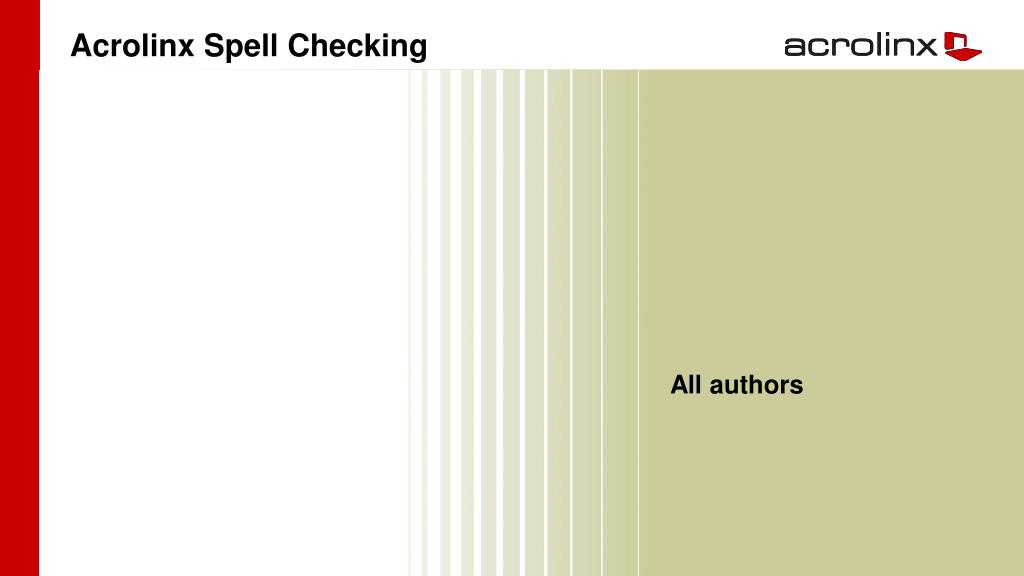 Acrolinx Spell Checking

acrolinx

All authors